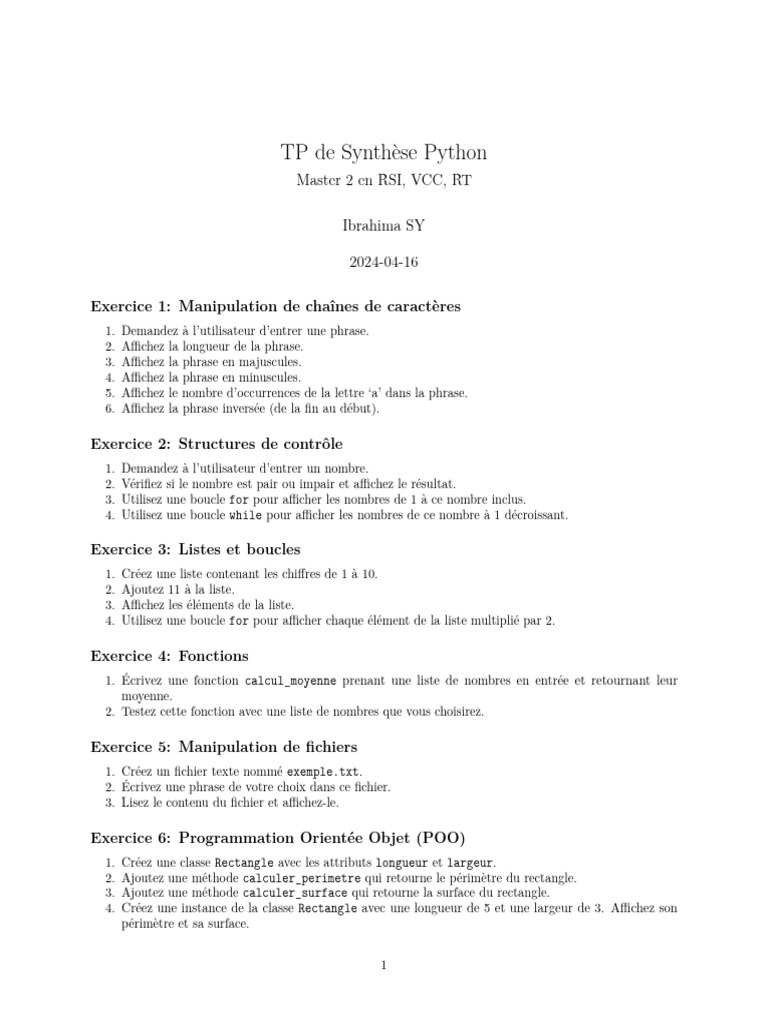 TP de Synthèse Python

Master 2 en RSI, VCC, RT

Ibrahima SY

2024-04-16

Exercice 1: Manipulation de chaînes de caractères

1. Demandez à l'utilisateur d'entrer une phrase.
2. Affichez la longueur de la phrase.
3. Affichez la phrase en majuscules.
4. Affichez la phrase en minuscules.
5. Affichez le nombre d'occurrences de la lettre 'a' dans la phrase.
6. Affichez la phrase inversée (de la fin au début).

Exercice 2: Structures de contrôle

1. Demandez à l'utilisateur d'entrer un nombre.
2. Vérifiez si le nombre est pair ou impair et affichez le résultat.
3. Utilisez une boucle for pour afficher les nombres de 1 à ce nombre inclus.
4. Utilisez une boucle while pour afficher les nombres de ce nombre à 1 décroissant.

Exercice 3: Listes et boucles

1. Créez une liste contenant les chiffres de 1 à 10.
2. Ajoutez 11 à la liste.
3. Affichez les éléments de la liste.
4. Utilisez une boucle for pour afficher chaque élément de la liste multiplié par 2.

Exercice 4: Fonctions

1. Écrivez une fonction calcul_moyenne prenant une liste de nombres en entrée et retournant leur moyenne.
2. Testez cette fonction avec une liste de nombres que vous choisirez.

Exercice 5: Manipulation de fichiers

1. Créez un fichier texte nommé exemple.txt.
2. Écrivez une phrase de votre choix dans ce fichier.
3. Lisez le contenu du fichier et affichez-le.

Exercice 6: Programmation Orientée Objet (POO)

1. Créez une classe Rectangle avec les attributs longueur et largeur.
2. Ajoutez une méthode calculer_perimetre qui retourne le périmètre du rectangle.
3. Ajoutez une méthode calculer_surface qui retourne la surface du rectangle.
4. Créez une instance de la classe Rectangle avec une longueur de 5 et une largeur de 3. Affichez son périmètre et sa surface.

1